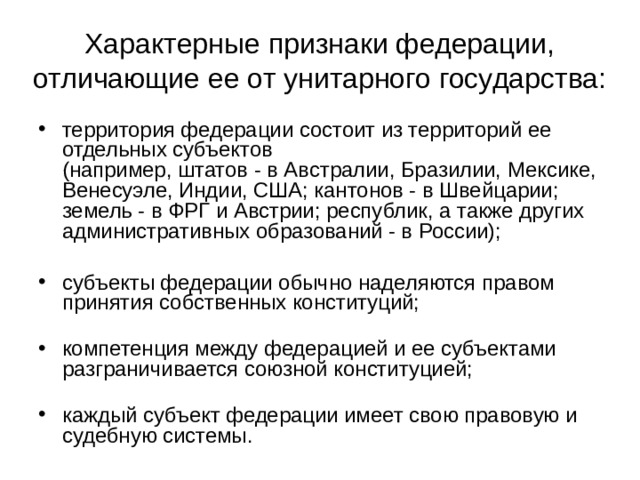 Характерные признаки федерации, отличающие ее от унитарного государства:

• территория федерации состоит из территорий ее отдельных субъектов
(например, штатов - в Австралии, Бразилии, Мексике, Венесуэле, Индии, США; кантонов - в Швейцарии; земель - в ФРГ и Австрии; республик, а также других административных образований - в России);

• субъекты федерации обычно наделяются правом принятия собственных конституций;

• компетенция между федерацией и ее субъектами разграничивается союзной конституцией;

• каждый субъект федерации имеет свою правовую и судебную системы.